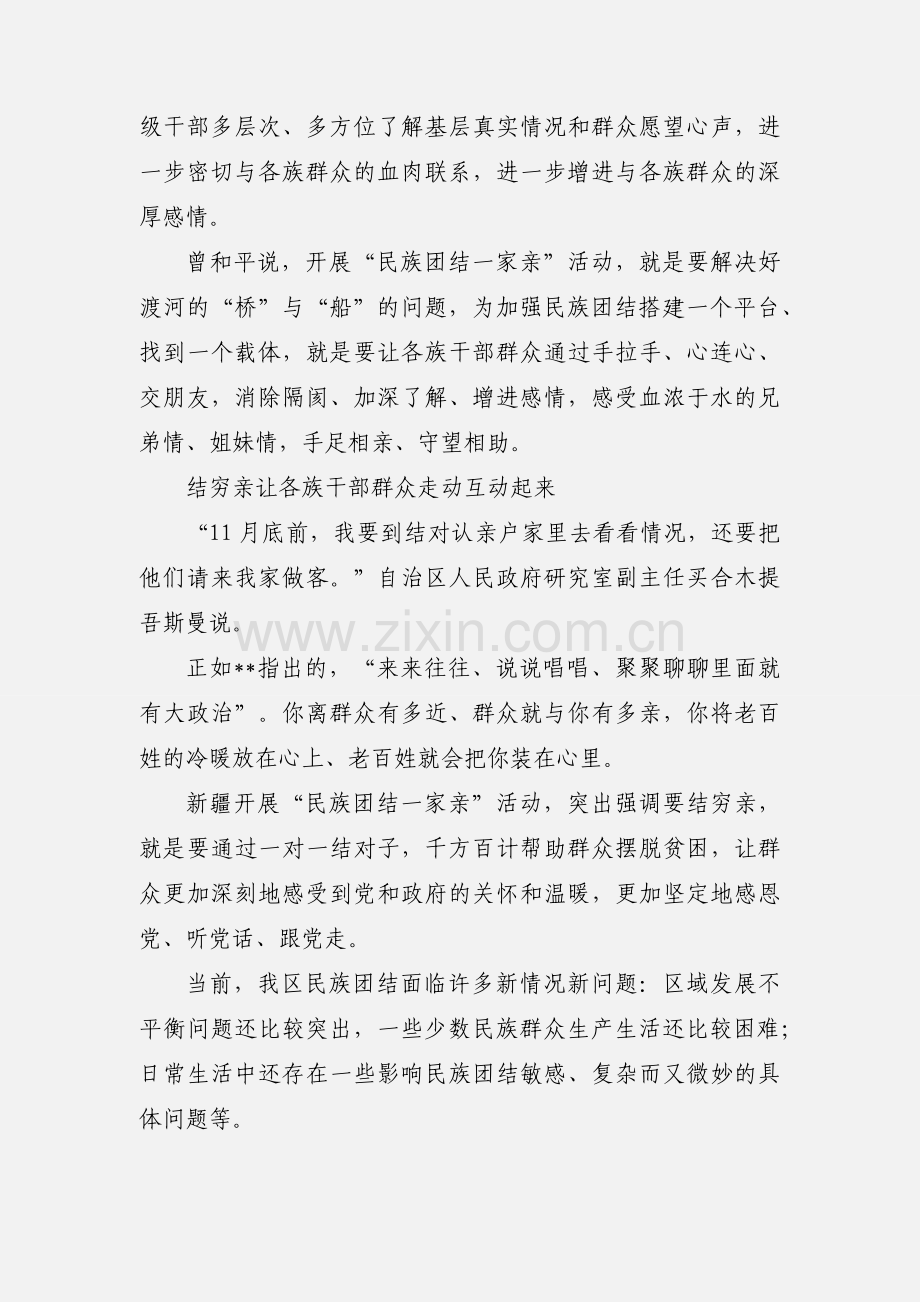 级干部多层次、多方位了解基层真实情况和群众愿望心声，进一步密切与各族群众的血肉联系，进一步增进与各族群众的深厚感情。

曾和平说，开展“民族团结一家亲”活动，就是要解决好渡河的“桥”与“船”的问题，为加强民族团结搭建一个平台、找到一个载体，就是要让各族干部群众通过手拉手、心连心、交朋友，消除隔阂、加深了解、增进感情，感受血浓于水的兄弟情、姐妹情，手足相亲、守望相助。

结穷亲让各族干部群众走动互动起来

“11月底前，我要到结对认亲户家里去看看情况，还要把他们请来我家做客。”自治区人民政府研究室副主任买合木提吾斯曼说。

正如**指出的，“来来往往、说说唱唱、聚聚聊聊里面就有大政治”。你离群众有多近、群众就与你有多亲，你将老百姓的冷暖放在心上、老百姓就会把你装在心里。

新疆开展“民族团结一家亲”活动，突出强调要结穷亲，就是要通过一对一结对子，千方百计帮助群众摆脱贫困，让群众更加深刻地感受到党和政府的关怀和温暖，更加坚定地感恩党、听党话、跟党走。

当前，我区民族团结面临许多新情况新问题：区域发展不平衡问题还比较突出，一些少数民族群众生产生活还比较困难；日常生活中还存在一些影响民族团结敏感、复杂而又微妙的具体问题等。

www.zixin.com.cn